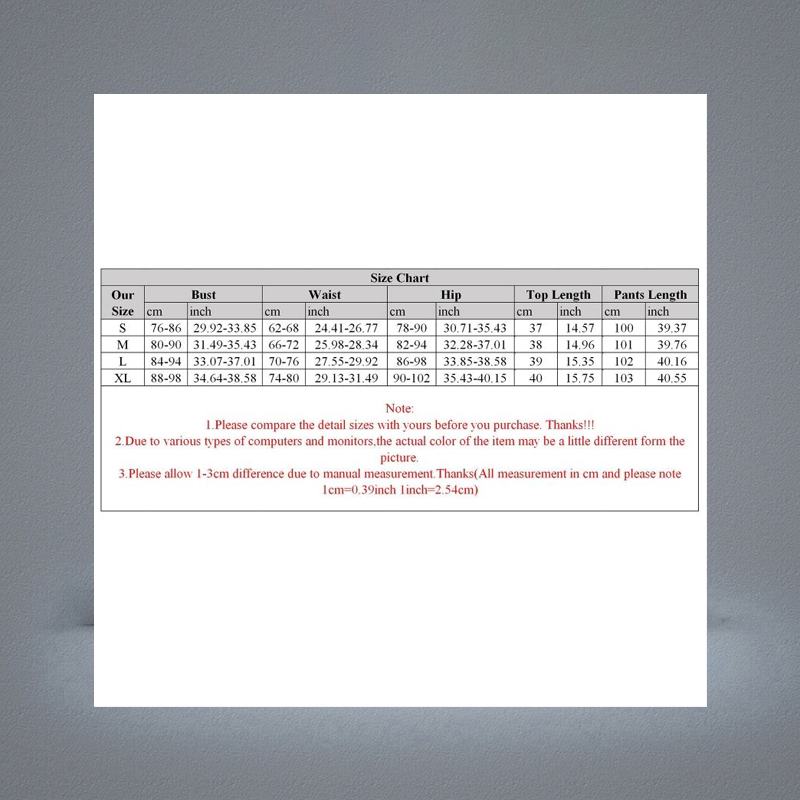 Size Chart

| Our Size | Bust cm | Bust inch | Waist cm | Waist inch | Hip cm | Hip inch | Top Length cm | Top Length inch | Pants Length cm | Pants Length inch |
|---|---|---|---|---|---|---|---|---|---|---|
| S | 76-86 | 29.92-33.85 | 62-68 | 24.41-26.77 | 78-90 | 30.71-35.43 | 37 | 14.57 | 100 | 39.37 |
| M | 80-90 | 31.49-35.43 | 66-72 | 25.98-28.34 | 82-94 | 32.28-37.01 | 38 | 14.96 | 101 | 39.76 |
| L | 84-94 | 33.07-37.01 | 70-76 | 27.55-29.92 | 86-98 | 33.85-38.58 | 39 | 15.35 | 102 | 40.16 |
| XL | 88-98 | 34.64-38.58 | 74-80 | 29.13-31.49 | 90-102 | 35.43-40.15 | 40 | 15.75 | 103 | 40.55 |

Note:
1.Please compare the detail sizes with yours before you purchase. Thanks!!!
2.Due to various types of computers and monitors,the actual color of the item may be a little different form the picture.
3.Please allow 1-3cm difference due to manual measurement.Thanks(All measurement in cm and please note 1cm=0.39inch 1inch=2.54cm)